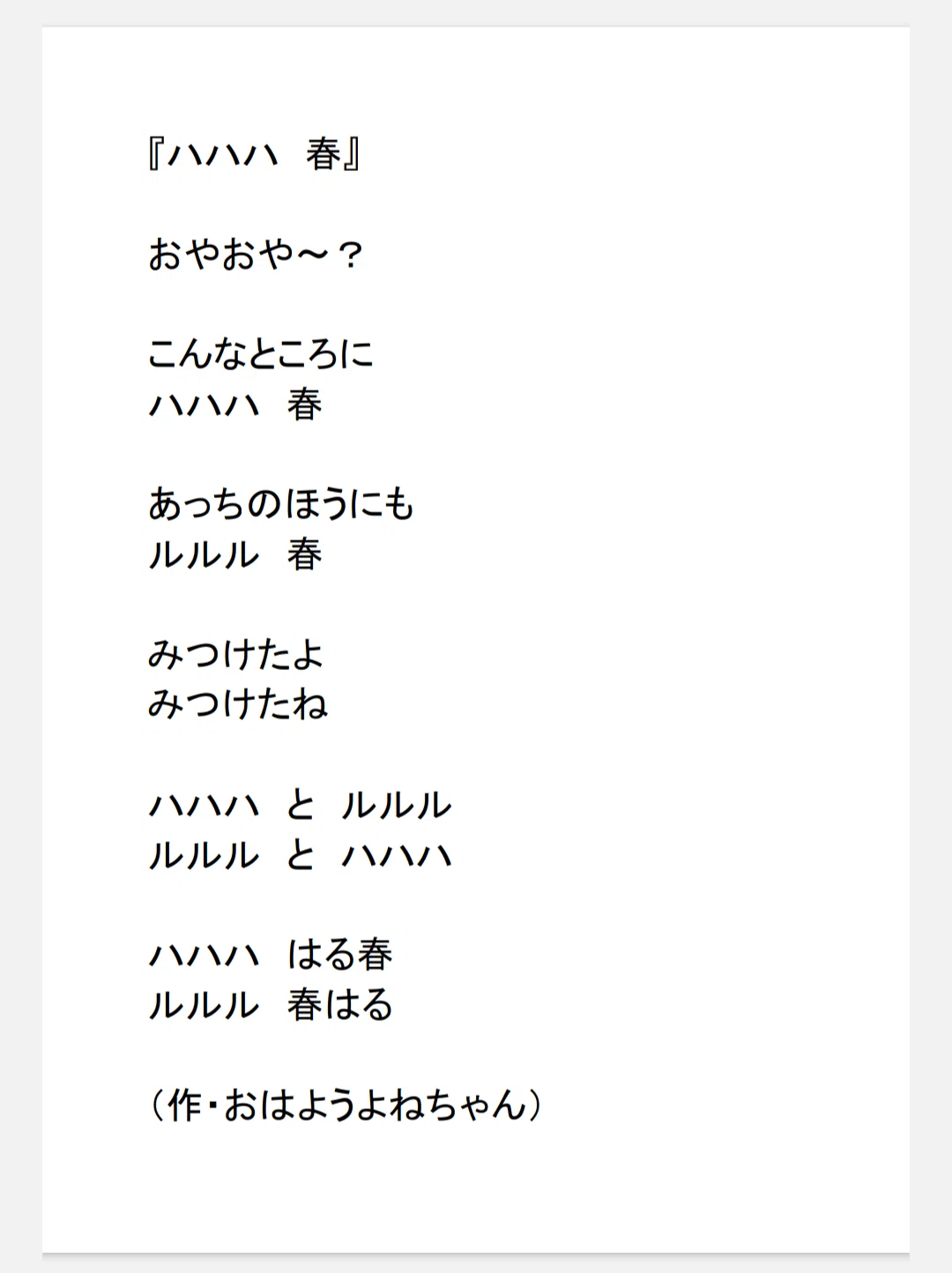 『ハハハ　春』

おやおや～？

こんなところに
ハハハ　春

あっちのほうにも
ルルル　春

みつけたよ
みつけたね

ハハハ　と　ルルル
ルルル　と　ハハハ

ハハハ　はる春
ルルル　春はる

（作・おはようよねちゃん）